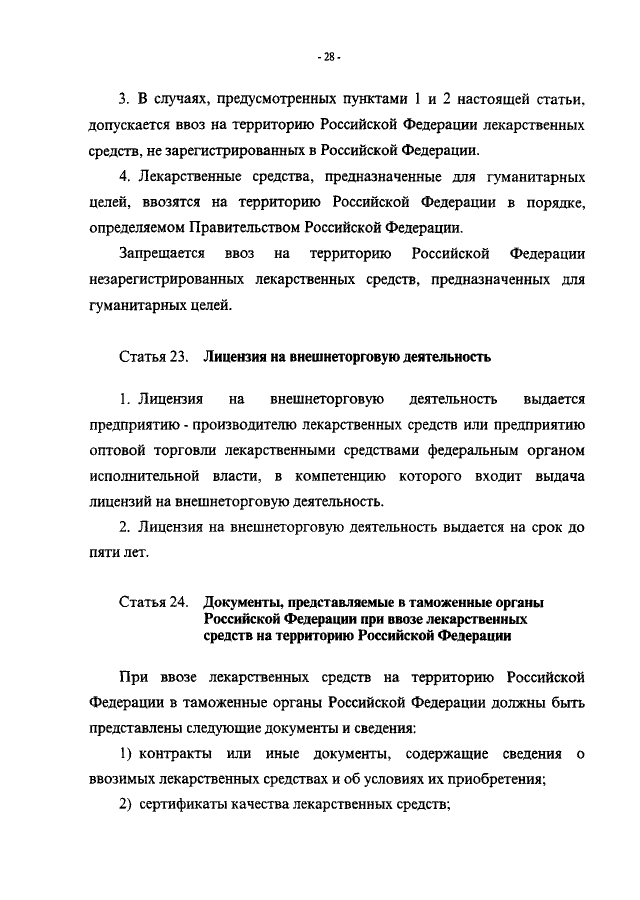 - 28 -

3. В случаях, предусмотренных пунктами 1 и 2 настоящей статьи, допускается ввоз на территорию Российской Федерации лекарственных средств, не зарегистрированных в Российской Федерации.

4. Лекарственные средства, предназначенные для гуманитарных целей, ввозятся на территорию Российской Федерации в порядке, определяемом Правительством Российской Федерации.

Запрещается ввоз на территорию Российской Федерации незарегистрированных лекарственных средств, предназначенных для гуманитарных целей.

Статья 23. Лицензия на внешнеторговую деятельность

1. Лицензия на внешнеторговую деятельность выдается предприятию - производителю лекарственных средств или предприятию оптовой торговли лекарственными средствами федеральным органом исполнительной власти, в компетенцию которого входит выдача лицензий на внешнеторговую деятельность.

2. Лицензия на внешнеторговую деятельность выдается на срок до пяти лет.

Статья 24. Документы, представляемые в таможенные органы Российской Федерации при ввозе лекарственных средств на территорию Российской Федерации

При ввозе лекарственных средств на территорию Российской Федерации в таможенные органы Российской Федерации должны быть представлены следующие документы и сведения:

1) контракты или иные документы, содержащие сведения о ввозимых лекарственных средствах и об условиях их приобретения;

2) сертификаты качества лекарственных средств;